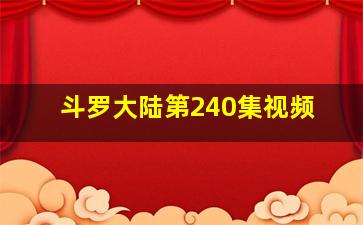 斗罗大陆第240集视频